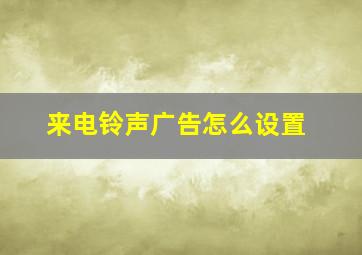 来电铃声广告怎么设置